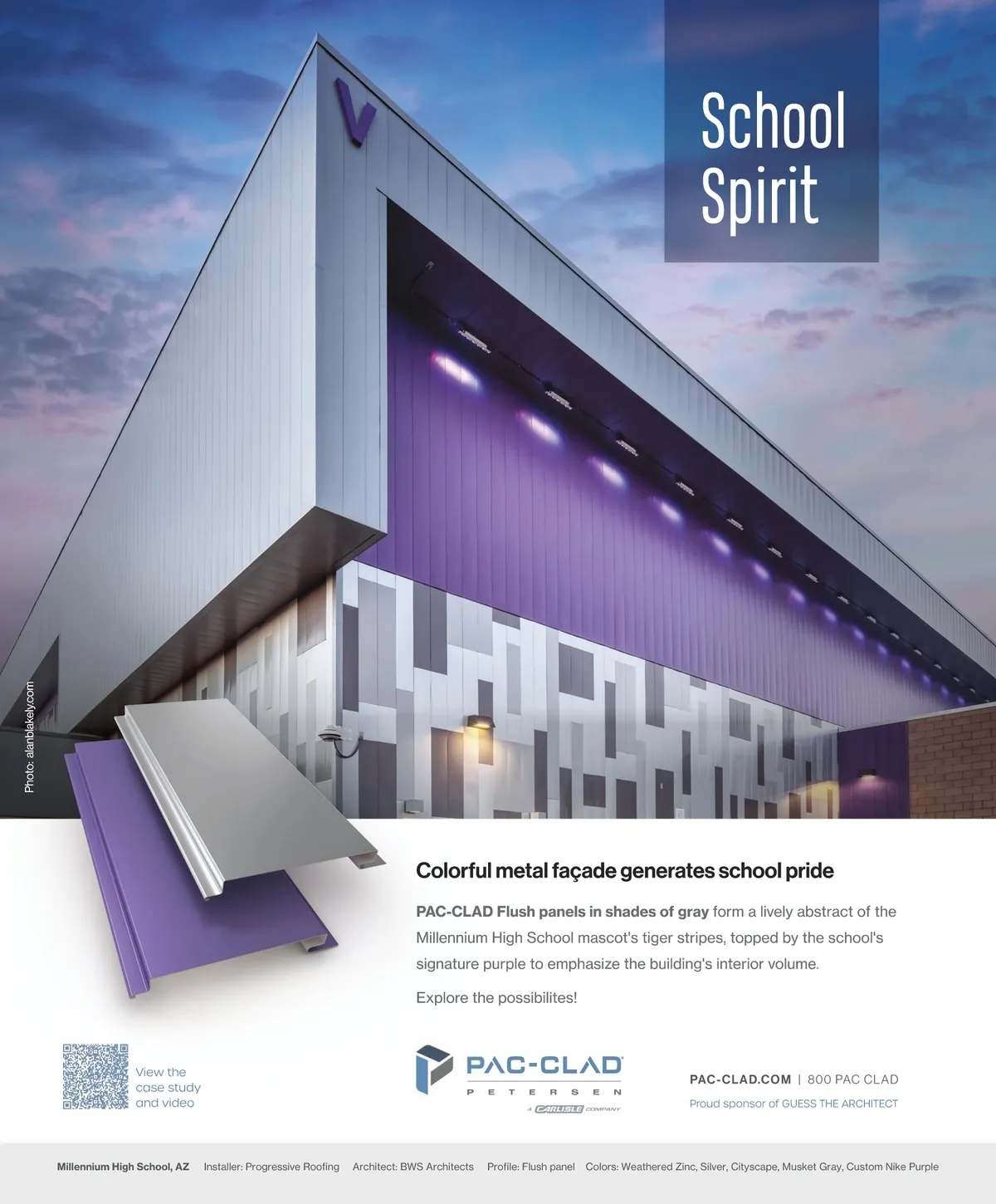 School Spirit

Photo: alanblakely.com

Colorful metal façade generates school pride

PAC-CLAD Flush panels in shades of gray form a lively abstract of the Millennium High School mascot's tiger stripes, topped by the school's signature purple to emphasize the building's interior volume.

Explore the possibilites!

View the case study and video

PAC-CLAD
PETERSEN
A CARLISLE COMPANY

PAC-CLAD.COM | 800 PAC CLAD
Proud sponsor of GUESS THE ARCHITECT

Millennium High School, AZ Installer: Progressive Roofing Architect: BWS Architects Profile: Flush panel Colors: Weathered Zinc, Silver, Cityscape, Musket Gray, Custom Nike Purple